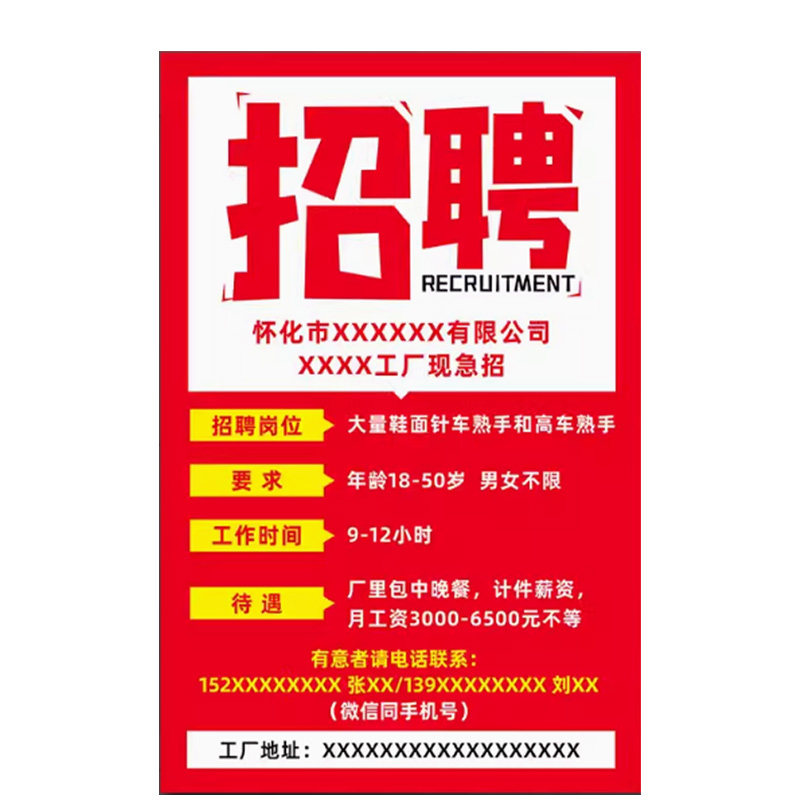 招聘
RECRUITMENT

怀化市XXXXXX有限公司
XXXX工厂现急招

招聘岗位
大量鞋面针车熟手和高车熟手

要 求
年龄18-50岁 男女不限

工作时间
9-12小时

待 遇
厂里包中晚餐，计件薪资，月工资3000-6500元不等

有意者请电话联系：
152XXXXXXXX 张XX/139XXXXXXXX 刘XX
（微信同手机号）

工厂地址：XXXXXXXXXXXXXXXXXX